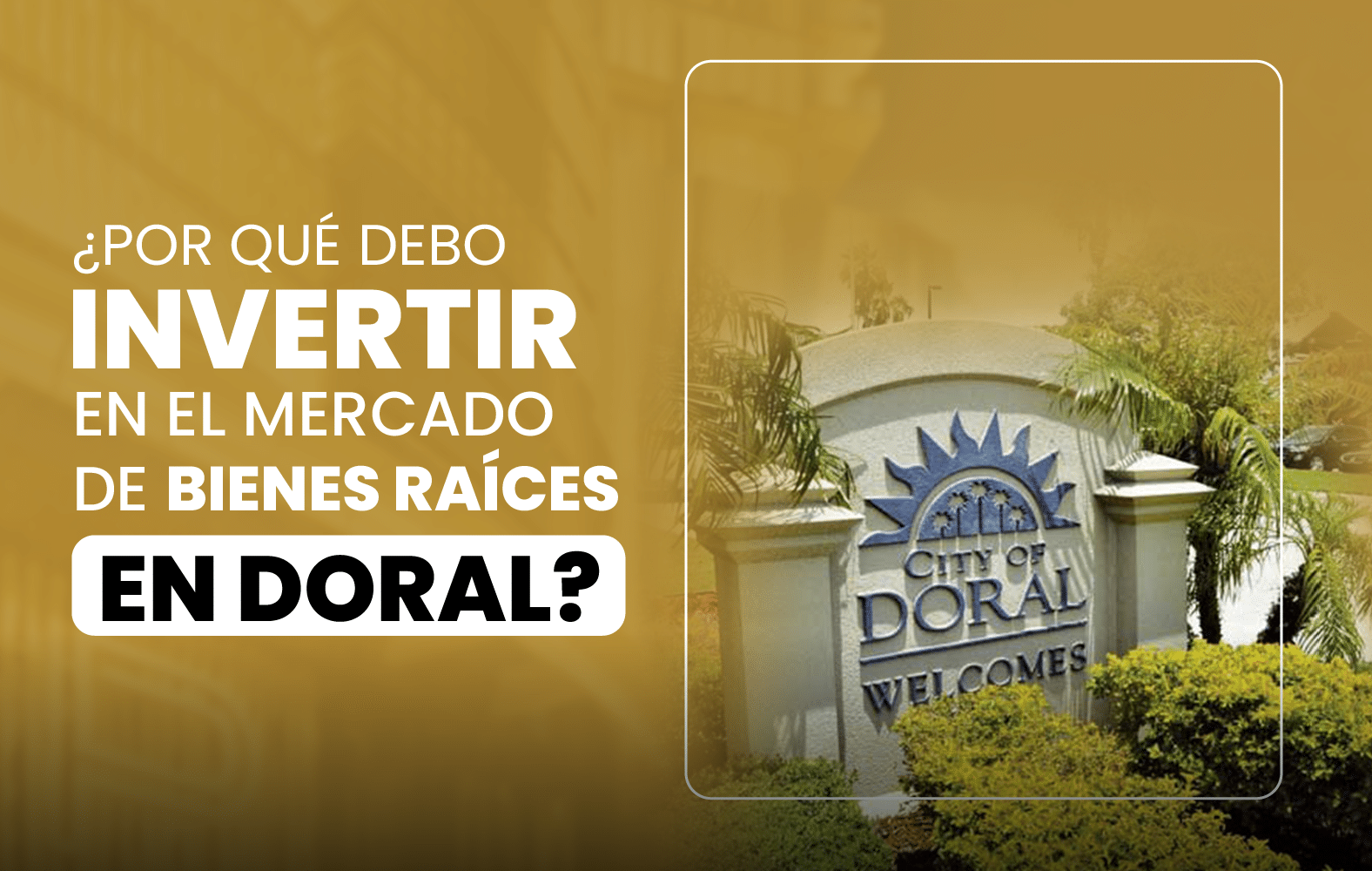 ¿POR QUÉ DEBO INVERTIR EN EL MERCADO DE BIENES RAÍCES EN DORAL?

CITY OF DORAL WELCOMES